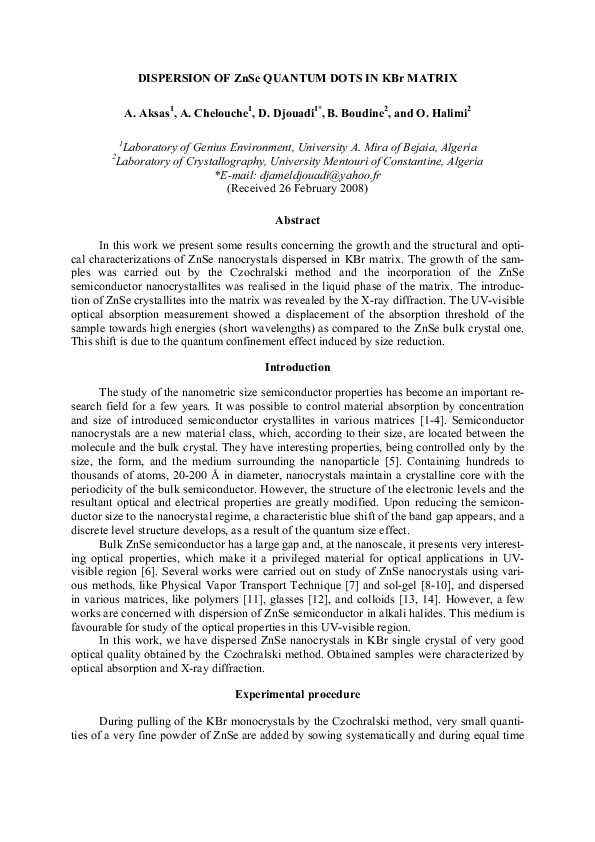 DISPERSION OF ZnSe QUANTUM DOTS IN KBr MATRIX

A. Aksas$^1$, A. Chelouche$^1$, D. Djouadi$^{1*}$, B. Boudine$^2$, and O. Halimi$^2$

$^1$Laboratory of Genius Environment, University A. Mira of Bejaia, Algeria
$^2$Laboratory of Crystallography, University Mentouri of Constantine, Algeria
*E-mail: djameldjouadi@yahoo.fr
(Received 26 February 2008)

Abstract

In this work we present some results concerning the growth and the structural and optical characterizations of ZnSe nanocrystals dispersed in KBr matrix. The growth of the samples was carried out by the Czochralski method and the incorporation of the ZnSe semiconductor nanocrystallites was realised in the liquid phase of the matrix. The introduction of ZnSe crystallites into the matrix was revealed by the X-ray diffraction. The UV-visible optical absorption measurement showed a displacement of the absorption threshold of the sample towards high energies (short wavelengths) as compared to the ZnSe bulk crystal one. This shift is due to the quantum confinement effect induced by size reduction.

Introduction

The study of the nanometric size semiconductor properties has become an important research field for a few years. It was possible to control material absorption by concentration and size of introduced semiconductor crystallites in various matrices [1-4]. Semiconductor nanocrystals are a new material class, which, according to their size, are located between the molecule and the bulk crystal. They have interesting properties, being controlled only by the size, the form, and the medium surrounding the nanoparticle [5]. Containing hundreds to thousands of atoms, 20-200 Å in diameter, nanocrystals maintain a crystalline core with the periodicity of the bulk semiconductor. However, the structure of the electronic levels and the resultant optical and electrical properties are greatly modified. Upon reducing the semiconductor size to the nanocrystal regime, a characteristic blue shift of the band gap appears, and a discrete level structure develops, as a result of the quantum size effect.

Bulk ZnSe semiconductor has a large gap and, at the nanoscale, it presents very interesting optical properties, which make it a privileged material for optical applications in UV-visible region [6]. Several works were carried out on study of ZnSe nanocrystals using various methods, like Physical Vapor Transport Technique [7] and sol-gel [8-10], and dispersed in various matrices, like polymers [11], glasses [12], and colloids [13, 14]. However, a few works are concerned with dispersion of ZnSe semiconductor in alkali halides. This medium is favourable for study of the optical properties in this UV-visible region.

In this work, we have dispersed ZnSe nanocrystals in KBr single crystal of very good optical quality obtained by the Czochralski method. Obtained samples were characterized by optical absorption and X-ray diffraction.

Experimental procedure

During pulling of the KBr monocrystals by the Czochralski method, very small quantities of a very fine powder of ZnSe are added by sowing systematically and during equal time